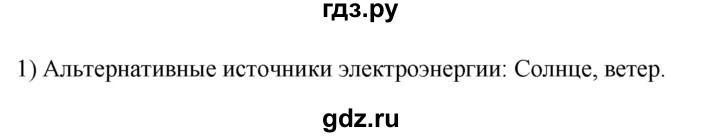 гдз.ру

1) Альтернативные источники электроэнергии: Солнце, ветер.

gdz.ru